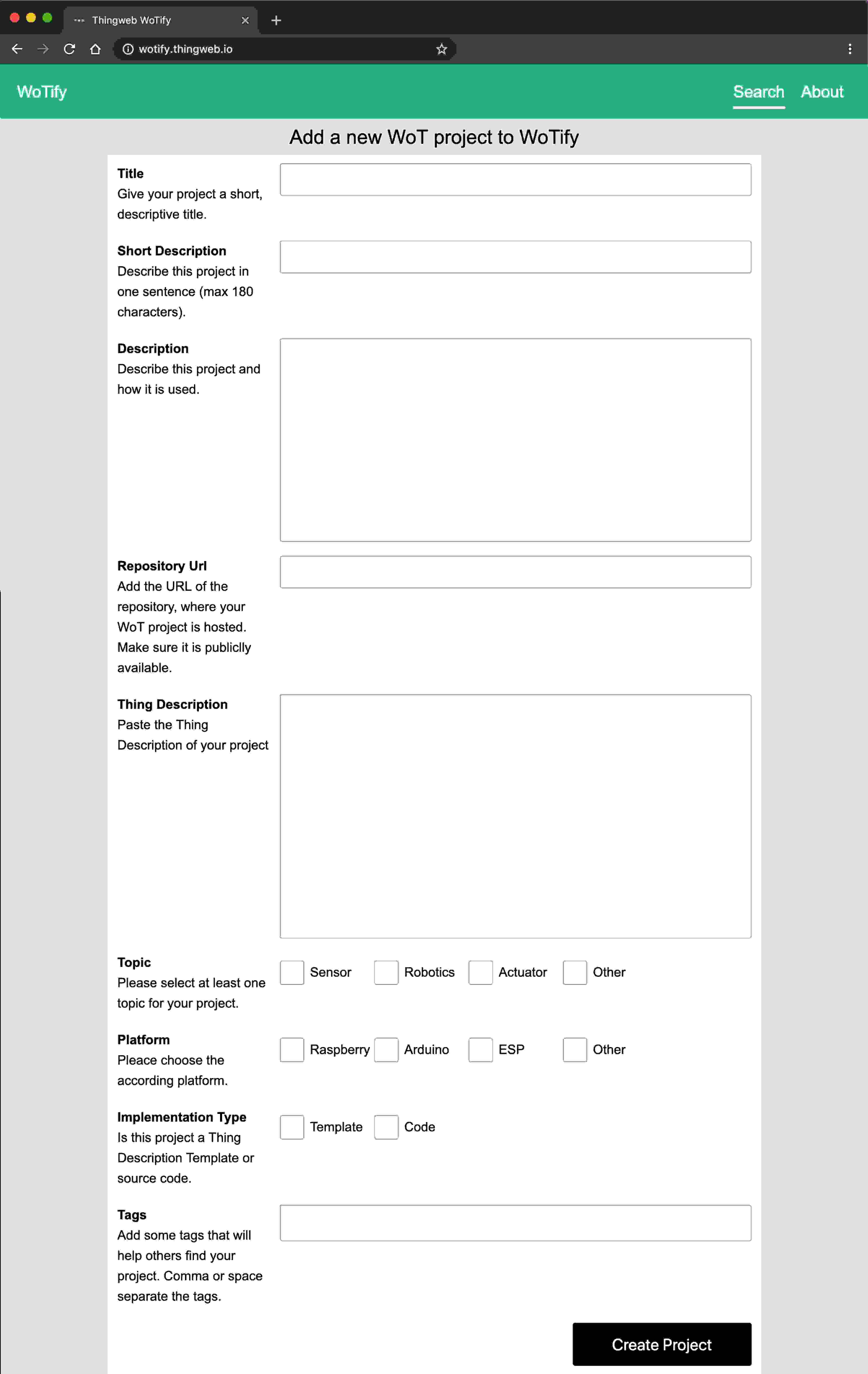 Thingweb WoTify

wotify.thingweb.io

WoTify

Search About

Add a new WoT project to WoTify

Title
Give your project a short, descriptive title.

Short Description
Describe this project in one sentence (max 180 characters).

Description
Describe this project and how it is used.

Repository Url
Add the URL of the repository, where your WoT project is hosted. Make sure it is publiclly available.

Thing Description
Paste the Thing Description of your project

Topic
Please select at least one topic for your project.

Sensor Robotics Actuator Other

Platform
Pleace choose the according platform.

Raspberry Arduino ESP Other

Implementation Type
Is this project a Thing Description Template or source code.

Template Code

Tags
Add some tags that will help others find your project. Comma or space separate the tags.

Create Project